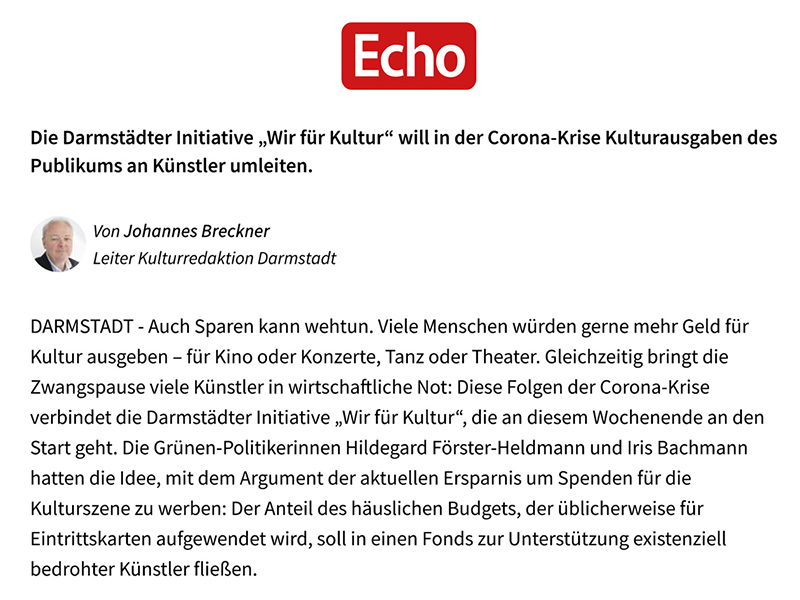 Echo

Die Darmstädter Initiative „Wir für Kultur“ will in der Corona-Krise Kulturausgaben des Publikums an Künstler umleiten.

Von Johannes Breckner
Leiter Kulturredaktion Darmstadt

DARMSTADT - Auch Sparen kann wehtun. Viele Menschen würden gerne mehr Geld für Kultur ausgeben – für Kino oder Konzerte, Tanz oder Theater. Gleichzeitig bringt die Zwangspause viele Künstler in wirtschaftliche Not: Diese Folgen der Corona-Krise verbindet die Darmstädter Initiative „Wir für Kultur“, die an diesem Wochenende an den Start geht. Die Grünen-Politikerinnen Hildegard Förster-Heldmann und Iris Bachmann hatten die Idee, mit dem Argument der aktuellen Ersparnis um Spenden für die Kulturszene zu werben: Der Anteil des häuslichen Budgets, der üblicherweise für Eintrittskarten aufgewendet wird, soll in einen Fonds zur Unterstützung existenziell bedrohter Künstler fließen.